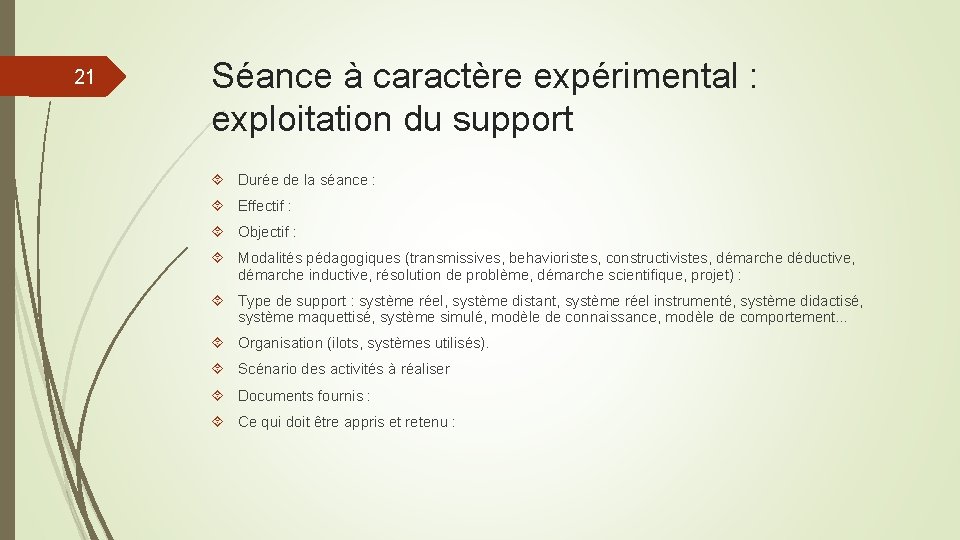 21

Séance à caractère expérimental : exploitation du support

Durée de la séance :

Effectif :

Objectif :

Modalités pédagogiques (transmissives, behavioristes, constructivistes, démarche déductive, démarche inductive, résolution de problème, démarche scientifique, projet) :

Type de support : système réel, système distant, système réel instrumenté, système didactisé, système maquettisé, système simulé, modèle de connaissance, modèle de comportement…

Organisation (ilots, systèmes utilisés).

Scénario des activités à réaliser

Documents fournis :

Ce qui doit être appris et retenu :